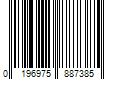 0 196975 887385